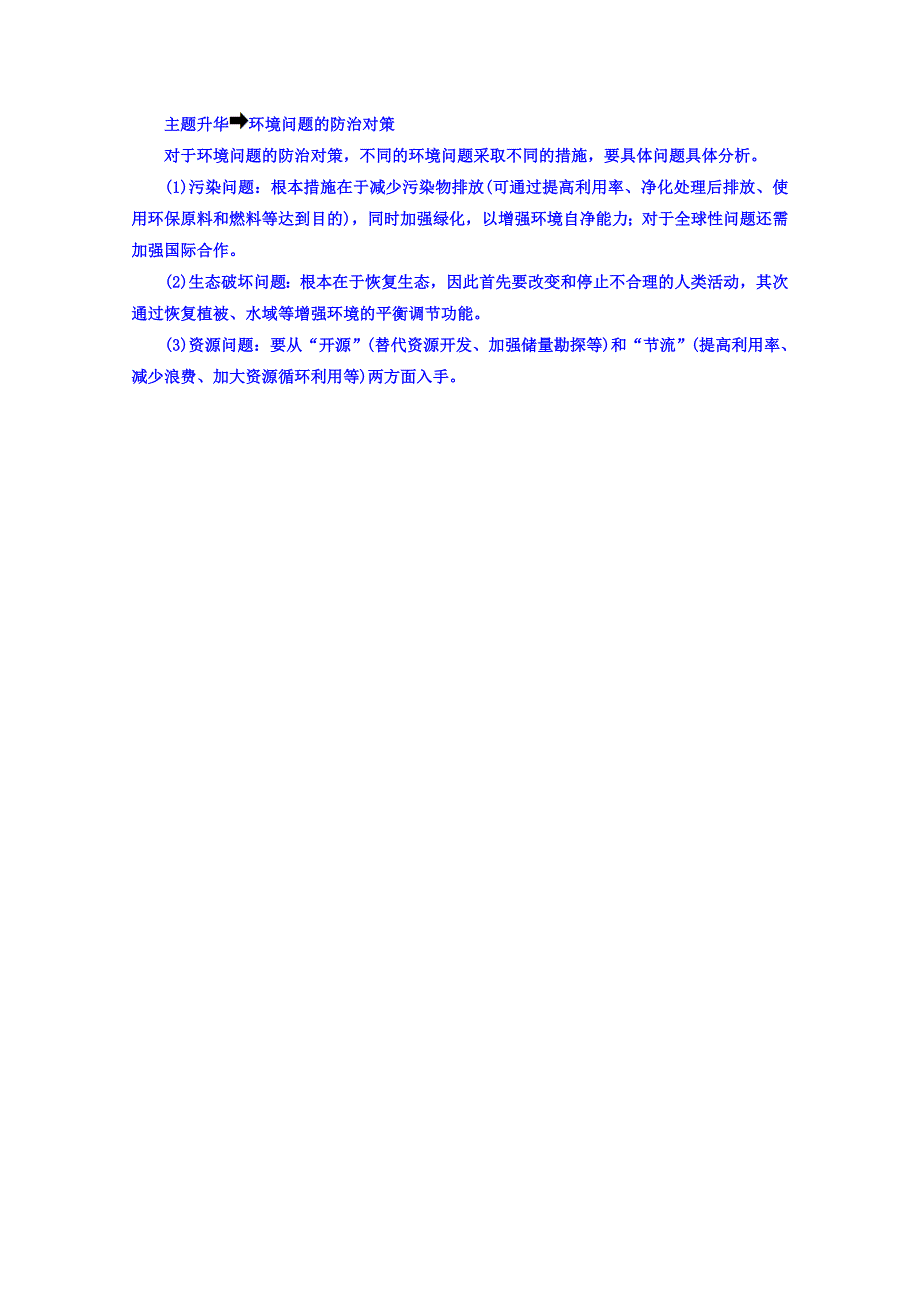 主题升华➡环境问题的防治对策

对于环境问题的防治对策，不同的环境问题采取不同的措施，要具体问题具体分析。

(1)污染问题：根本措施在于减少污染物排放(可通过提高利用率、净化处理后排放、使用环保原料和燃料等达到目的)，同时加强绿化，以增强环境自净能力；对于全球性问题还需加强国际合作。

(2)生态破坏问题：根本在于恢复生态，因此首先要改变和停止不合理的人类活动，其次通过恢复植被、水域等增强环境的平衡调节功能。

(3)资源问题：要从“开源”(替代资源开发、加强储量勘探等)和“节流”(提高利用率、减少浪费、加大资源循环利用等)两方面入手。